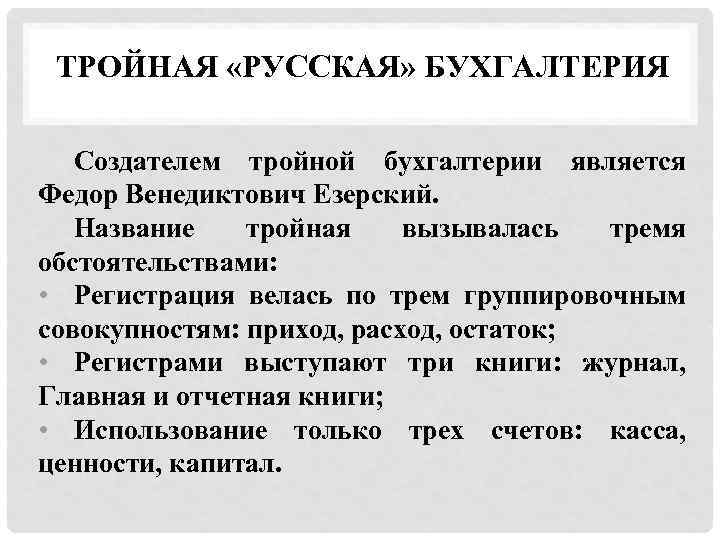 ТРОЙНАЯ «РУССКАЯ» БУХГАЛТЕРИЯ

Создателем тройной бухгалтерии является Федор Венедиктович Езерский.

Название тройная вызывалась тремя обстоятельствами:

• Регистрация велась по трем группировочным совокупностям: приход, расход, остаток;

• Регистрами выступают три книги: журнал, Главная и отчетная книги;

• Использование только трех счетов: касса, ценности, капитал.